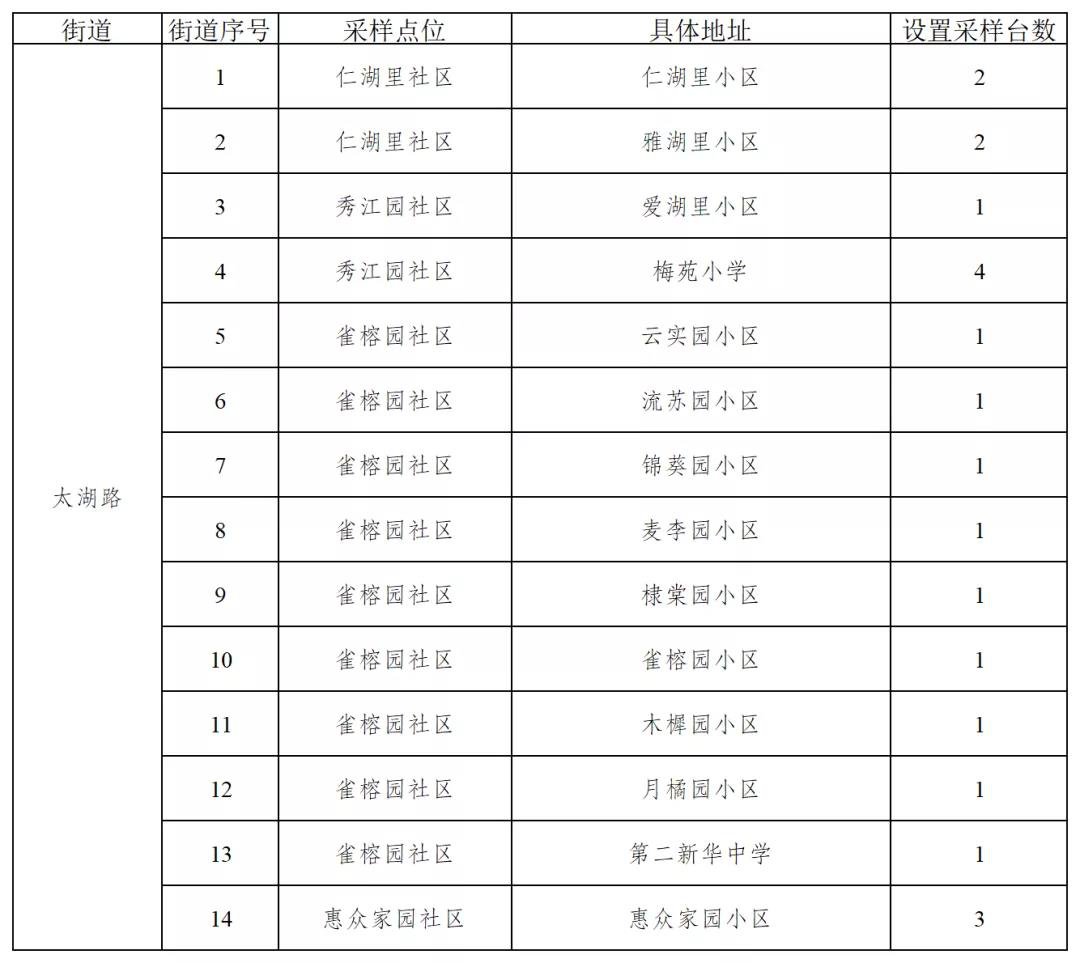 | 街道 | 街道序号 | 采样点位 | 具体地址 | 设置采样台数 |
|---|---|---|---|---|
| 太湖路 | 1 | 仁湖里社区 | 仁湖里小区 | 2 |
| | 2 | 仁湖里社区 | 雅湖里小区 | 2 |
| | 3 | 秀江园社区 | 爱湖里小区 | 1 |
| | 4 | 秀江园社区 | 梅苑小学 | 4 |
| | 5 | 雀榕园社区 | 云实园小区 | 1 |
| | 6 | 雀榕园社区 | 流苏园小区 | 1 |
| | 7 | 雀榕园社区 | 锦葵园小区 | 1 |
| | 8 | 雀榕园社区 | 麦李园小区 | 1 |
| | 9 | 雀榕园社区 | 棣棠园小区 | 1 |
| | 10 | 雀榕园社区 | 雀榕园小区 | 1 |
| | 11 | 雀榕园社区 | 木樨园小区 | 1 |
| | 12 | 雀榕园社区 | 月橘园小区 | 1 |
| | 13 | 雀榕园社区 | 第二新华中学 | 1 |
| | 14 | 惠众家园社区 | 惠众家园小区 | 3 |